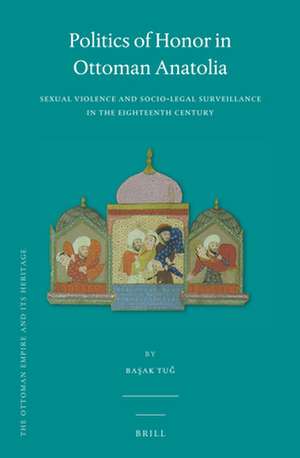 Politics of Honor in Ottoman Anatolia

SEXUAL VIOLENCE AND SOCIO-LEGAL SURVEILLANCE IN THE EIGHTEENTH CENTURY

BY

BAŞAK TUĞ

BRILL

THE OTTOMAN EMPIRE AND ITS HERITAGE